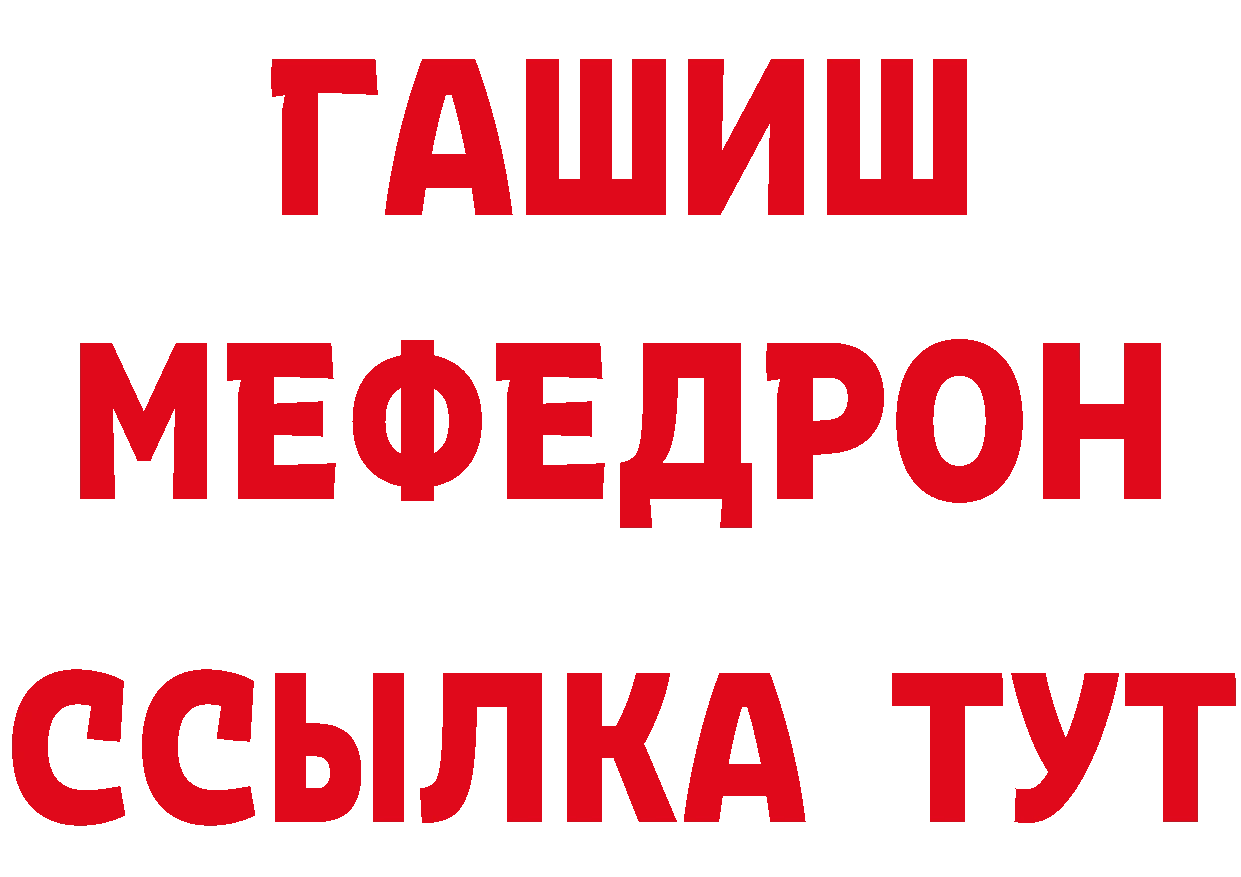 ГАШИШ
МЕФЕДРОН
ССЫЛКА ТУТ